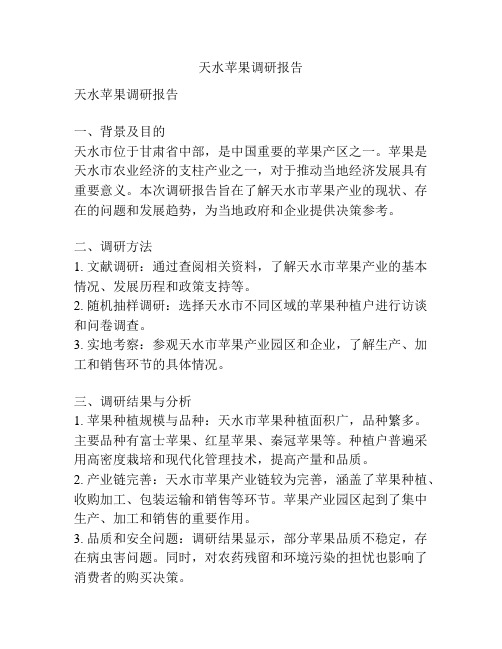 天水苹果调研报告

天水苹果调研报告

一、背景及目的
天水市位于甘肃省中部，是中国重要的苹果产区之一。苹果是天水市农业经济的支柱产业之一，对于推动当地经济发展具有重要意义。本次调研报告旨在了解天水市苹果产业的现状、存在的问题和发展趋势，为当地政府和企业提供决策参考。

二、调研方法
1. 文献调研：通过查阅相关资料，了解天水市苹果产业的基本情况、发展历程和政策支持等。
2. 随机抽样调研：选择天水市不同区域的苹果种植户进行访谈和问卷调查。
3. 实地考察：参观天水市苹果产业园区和企业，了解生产、加工和销售环节的具体情况。

三、调研结果与分析
1. 苹果种植规模与品种：天水市苹果种植面积广，品种繁多。主要品种有富士苹果、红星苹果、秦冠苹果等。种植户普遍采用高密度栽培和现代化管理技术，提高产量和品质。
2. 产业链完善：天水市苹果产业链较为完善，涵盖了苹果种植、收购加工、包装运输和销售等环节。苹果产业园区起到了集中生产、加工和销售的重要作用。
3. 品质和安全问题：调研结果显示，部分苹果品质不稳定，存在病虫害问题。同时，对农药残留和环境污染的担忧也影响了消费者的购买决策。